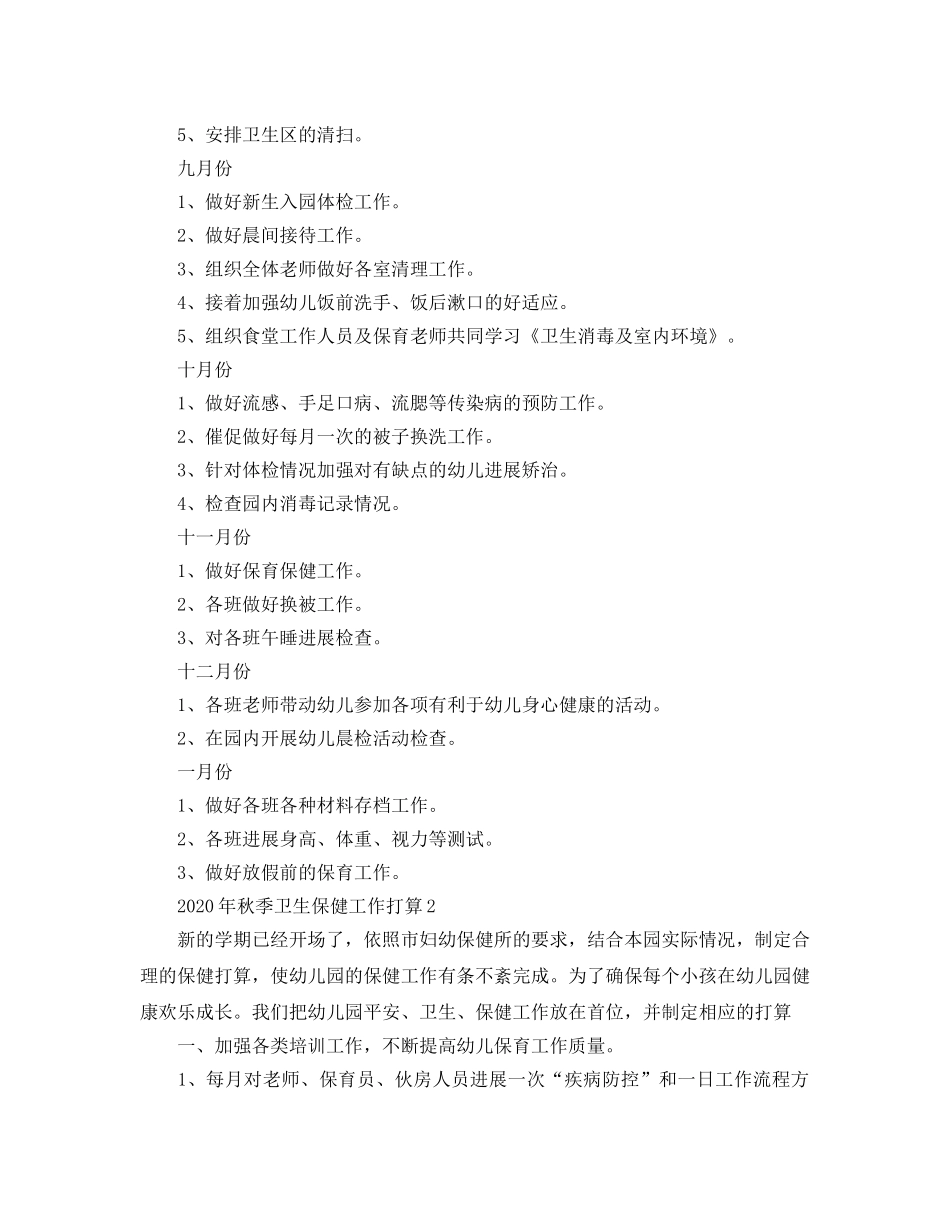 5、安排卫生区的清扫。

九月份

1、做好新生入园体检工作。

2、做好晨间接待工作。

3、组织全体老师做好各室清理工作。

4、接着加强幼儿饭前洗手、饭后漱口的好适应。

5、组织食堂工作人员及保育老师共同学习《卫生消毒及室内环境》。

十月份

1、做好流感、手足口病、流腮等传染病的预防工作。

2、催促做好每月一次的被子换洗工作。

3、针对体检情况加强对有缺点的幼儿进展矫治。

4、检查园内消毒记录情况。

十一月份

1、做好保育保健工作。

2、各班做好换被工作。

3、对各班午睡进展检查。

十二月份

1、各班老师带动幼儿参加各项有利于幼儿身心健康的活动。

2、在园内开展幼儿晨检活动检查。

一月份

1、做好各班各种材料存档工作。

2、各班进展身高、体重、视力等测试。

3、做好放假前的保育工作。

2020年秋季卫生保健工作打算2

新的学期已经开场了，依照市妇幼保健所的要求，结合本园实际情况，制定合理的保健打算，使幼儿园的保健工作有条不紊完成。为了确保每个小孩在幼儿园健康欢乐成长。我们把幼儿园平安、卫生、保健工作放在首位，并制定相应的打算

一、加强各类培训工作，不断提高幼儿保育工作质量。

1、每月对老师、保育员、伙房人员进展一次“疾病防控”和一日工作流程方